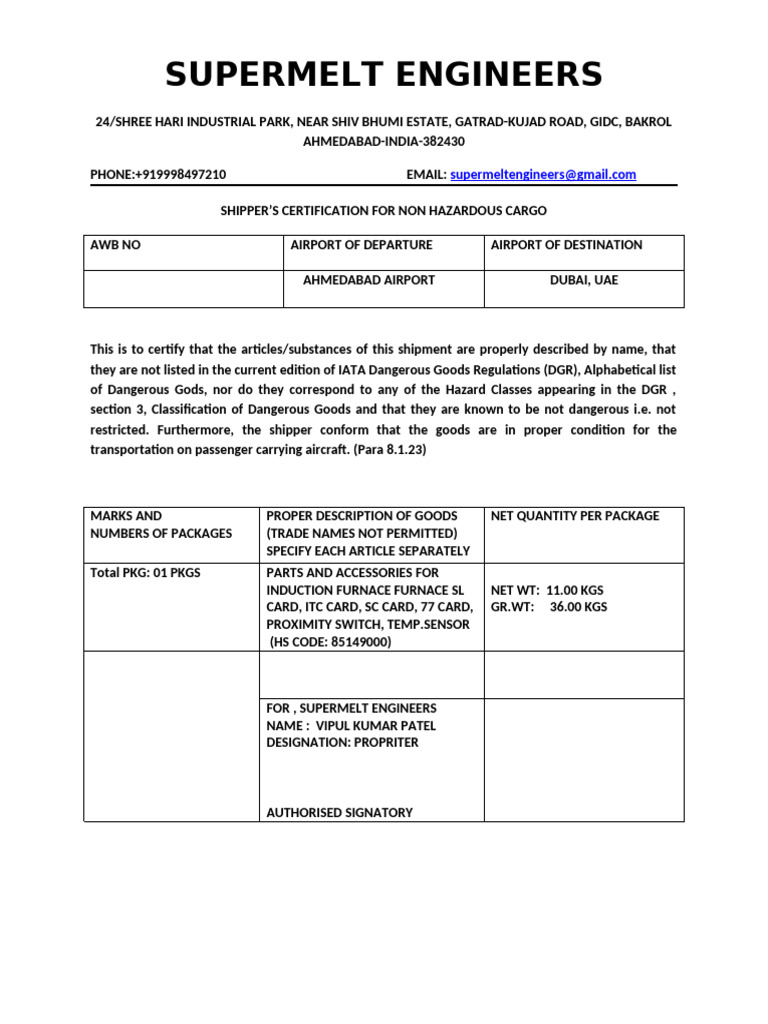 SUPERMELT ENGINEERS

24/SHREE HARI INDUSTRIAL PARK, NEAR SHIV BHUMI ESTATE, GATRAD-KUJAD ROAD, GIDC, BAKROL AHMEDABAD-INDIA-382430

PHONE:+919998497210 EMAIL: supermeltengineers@gmail.com

SHIPPER'S CERTIFICATION FOR NON HAZARDOUS CARGO

| AWB NO | AIRPORT OF DEPARTURE | AIRPORT OF DESTINATION |
|---|---|---|
| | AHMEDABAD AIRPORT | DUBAI, UAE |

This is to certify that the articles/substances of this shipment are properly described by name, that they are not listed in the current edition of IATA Dangerous Goods Regulations (DGR), Alphabetical list of Dangerous Gods, nor do they correspond to any of the Hazard Classes appearing in the DGR , section 3, Classification of Dangerous Goods and that they are known to be not dangerous i.e. not restricted. Furthermore, the shipper conform that the goods are in proper condition for the transportation on passenger carrying aircraft. (Para 8.1.23)

| MARKS AND NUMBERS OF PACKAGES | PROPER DESCRIPTION OF GOODS (TRADE NAMES NOT PERMITTED) SPECIFY EACH ARTICLE SEPARATELY | NET QUANTITY PER PACKAGE |
|---|---|---|
| Total PKG: 01 PKGS | PARTS AND ACCESSORIES FOR INDUCTION FURNACE FURNACE SL CARD, ITC CARD, SC CARD, 77 CARD, PROXIMITY SWITCH, TEMP.SENSOR (HS CODE: 85149000) | NET WT: 11.00 KGS GR.WT: 36.00 KGS |
| | | |
| | FOR , SUPERMELT ENGINEERS NAME : VIPUL KUMAR PATEL DESIGNATION: PROPRITER AUTHORISED SIGNATORY | |